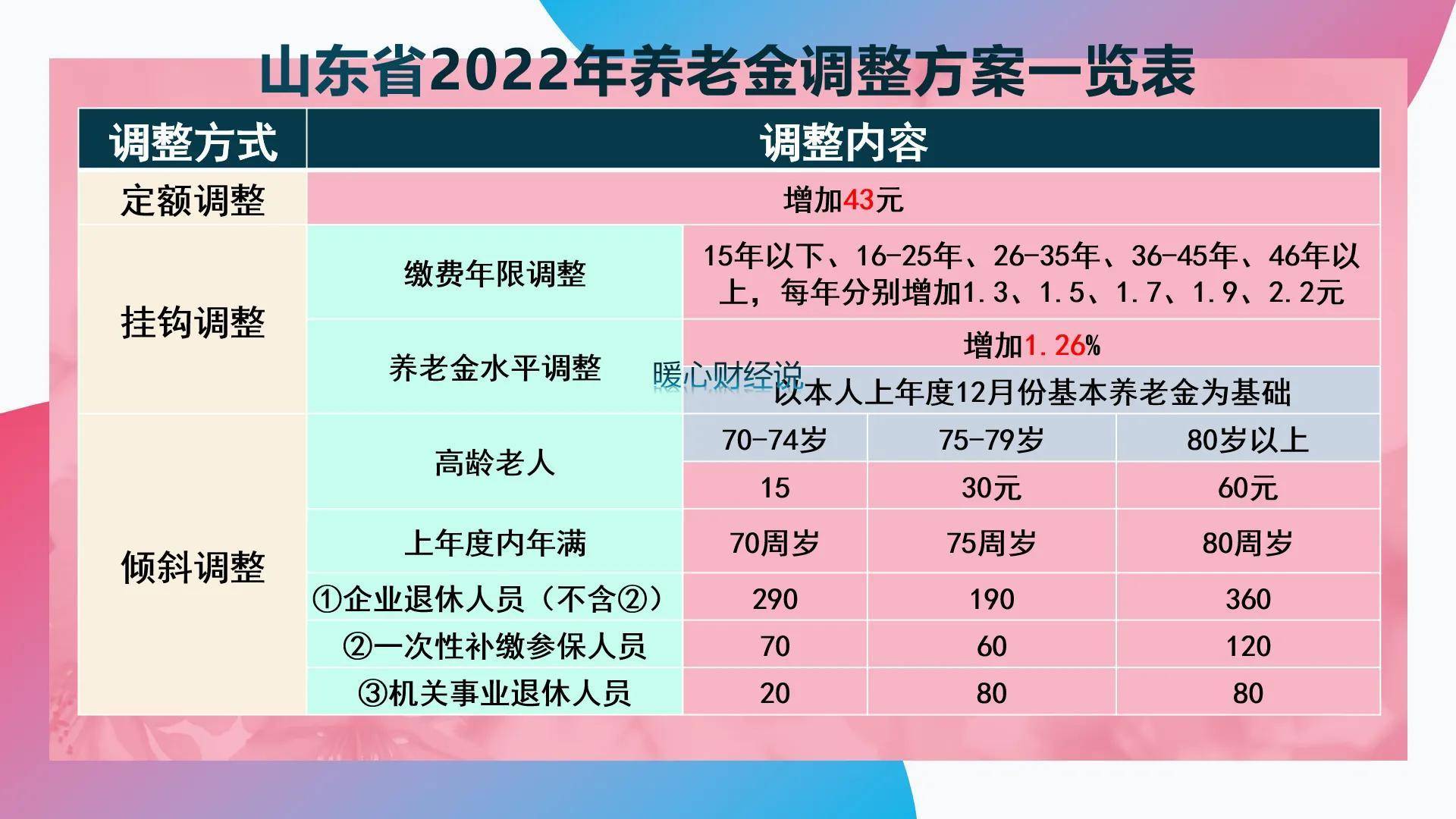 山东省2022年养老金调整方案一览表

| 调整方式 | 调整内容 | | | |
|---|---|---|---|---|
| 定额调整 | 增加43元 | | | |
| 挂钩调整 | 缴费年限调整 | 15年以下、16-25年、26-35年、36-45年、46年以上，每年分别增加1.3、1.5、1.7、1.9、2.2元 | | |
| | 养老金水平调整 | 增加1.26% | | |
| | | 以本人上年度12月份基本养老金为基础 | | |
| 倾斜调整 | 高龄老人 | 70-74岁 | 75-79岁 | 80岁以上 |
| | | 15 | 30元 | 60元 |
| | 上年度内年满 | 70周岁 | 75周岁 | 80周岁 |
| | ①企业退休人员（不含②） | 290 | 190 | 360 |
| | ②一次性补缴参保人员 | 70 | 60 | 120 |
| | ③机关事业退休人员 | 20 | 80 | 80 |

暖心财经说